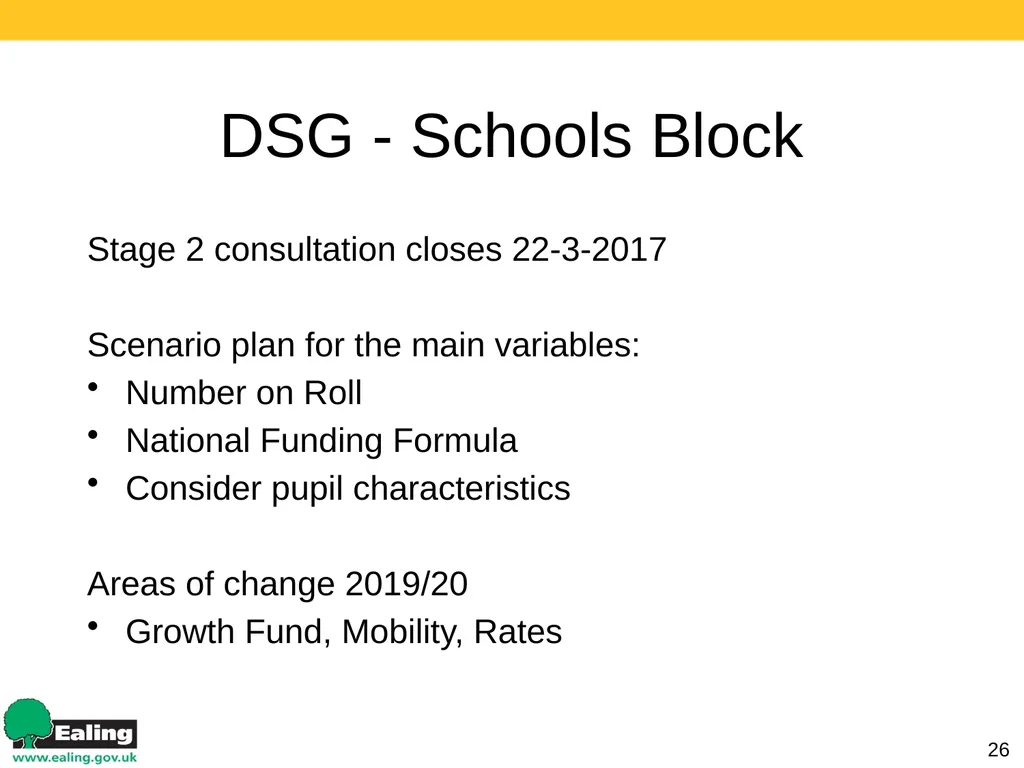 DSG - Schools Block

Stage 2 consultation closes 22-3-2017

Scenario plan for the main variables:
• Number on Roll
• National Funding Formula
• Consider pupil characteristics

Areas of change 2019/20
• Growth Fund, Mobility, Rates

Ealing
www.ealing.gov.uk

26